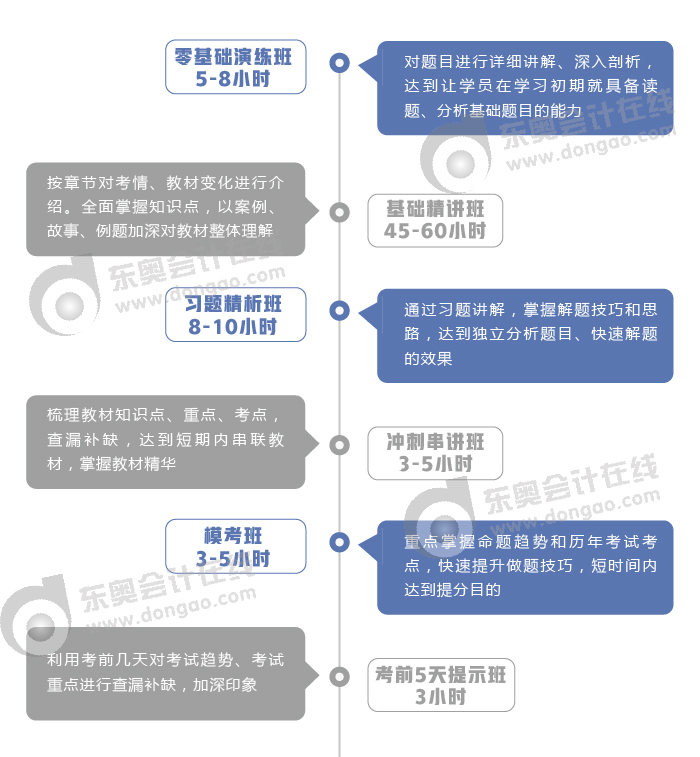 零基础演练班
5-8小时

对题目进行详细讲解、深入剖析，达到让学员在学习初期就具备读题、分析基础题目的能力

东奥会计在线
www.dongao.com

按章节对考情、教材变化进行介绍。全面掌握知识点，以案例、故事、例题加深对教材整体理解

基础精讲班
45-60小时

东奥会计在线
www.dongao.com

习题精析班
8-10小时

通过习题讲解，掌握解题技巧和思路，达到独立分析题目、快速解题的效果

梳理教材知识点、重点、考点，查漏补缺，达到短期内串联教材，掌握教材精华

冲刺串讲班
3-5小时

东奥会计在线
www.dongao.com

模考班
3-5小时

重点掌握命题趋势和历年考试考点，快速提升做题技巧，短时间内达到提分目的

东奥会计在线
www.dongao.com

利用考前几天对考试趋势、考试重点进行查漏补缺，加深印象

考前5天提示班
3小时